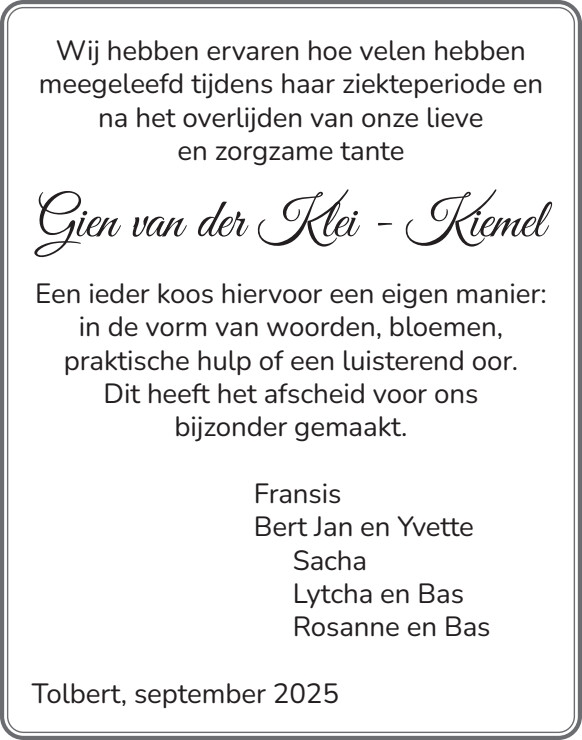 Wij hebben ervaren hoe velen hebben meegeleefd tijdens haar ziekteperiode en na het overlijden van onze lieve en zorgzame tante

Gien van der Klei - Kiemel

Een ieder koos hiervoor een eigen manier: in de vorm van woorden, bloemen, praktische hulp of een luisterend oor. Dit heeft het afscheid voor ons bijzonder gemaakt.

Fransis
Bert Jan en Yvette
Sacha
Lytcha en Bas
Rosanne en Bas

Tolbert, september 2025